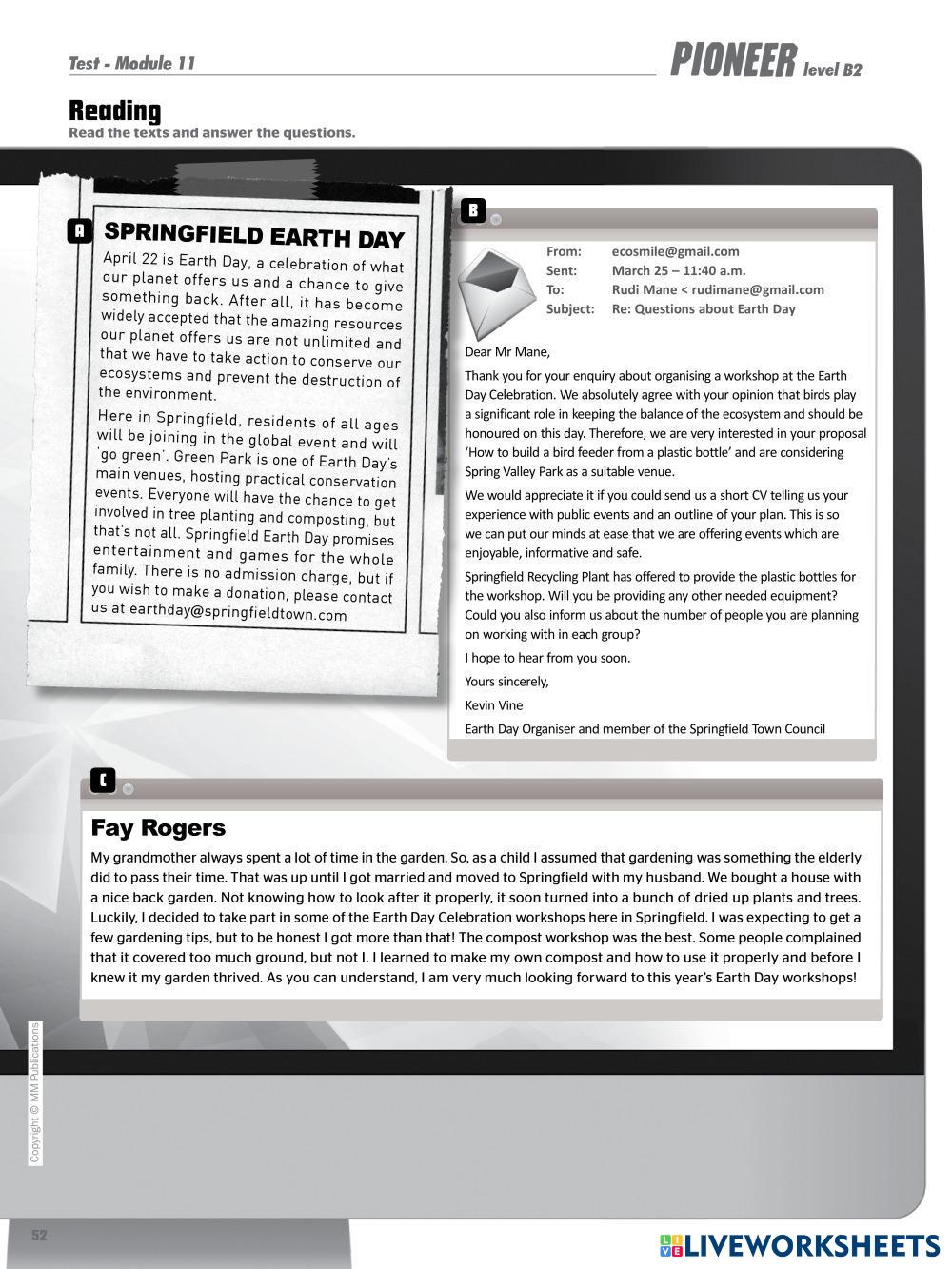 Test - Module 11

PIONEER level B2

Reading
Read the texts and answer the questions.

A

SPRINGFIELD EARTH DAY

April 22 is Earth Day, a celebration of what our planet offers us and a chance to give something back. After all, it has become widely accepted that the amazing resources our planet offers us are not unlimited and that we have to take action to conserve our ecosystems and prevent the destruction of the environment.

Here in Springfield, residents of all ages will be joining in the global event and will 'go green'. Green Park is one of Earth Day's main venues, hosting practical conservation events. Everyone will have the chance to get involved in tree planting and composting, but that's not all. Springfield Earth Day promises entertainment and games for the whole family. There is no admission charge, but if you wish to make a donation, please contact us at earthday@springfieldtown.com

B

From: ecosmile@gmail.com
Sent: March 25 – 11:40 a.m.
To: Rudi Mane < rudimane@gmail.com
Subject: Re: Questions about Earth Day

Dear Mr Mane,

Thank you for your enquiry about organising a workshop at the Earth Day Celebration. We absolutely agree with your opinion that birds play a significant role in keeping the balance of the ecosystem and should be honoured on this day. Therefore, we are very interested in your proposal 'How to build a bird feeder from a plastic bottle' and are considering Spring Valley Park as a suitable venue.

We would appreciate it if you could send us a short CV telling us your experience with public events and an outline of your plan. This is so we can put our minds at ease that we are offering events which are enjoyable, informative and safe.

Springfield Recycling Plant has offered to provide the plastic bottles for the workshop. Will you be providing any other needed equipment? Could you also inform us about the number of people you are planning on working with in each group?

I hope to hear from you soon.

Yours sincerely,

Kevin Vine

Earth Day Organiser and member of the Springfield Town Council

C

Fay Rogers

My grandmother always spent a lot of time in the garden. So, as a child I assumed that gardening was something the elderly did to pass their time. That was up until I got married and moved to Springfield with my husband. We bought a house with a nice back garden. Not knowing how to look after it properly, it soon turned into a bunch of dried up plants and trees. Luckily, I decided to take part in some of the Earth Day Celebration workshops here in Springfield. I was expecting to get a few gardening tips, but to be honest I got more than that! The compost workshop was the best. Some people complained that it covered too much ground, but not I. I learned to make my own compost and how to use it properly and before I knew it my garden thrived. As you can understand, I am very much looking forward to this year's Earth Day workshops!

Copyright © MM Publications

52

LIVEWORKSHEETS